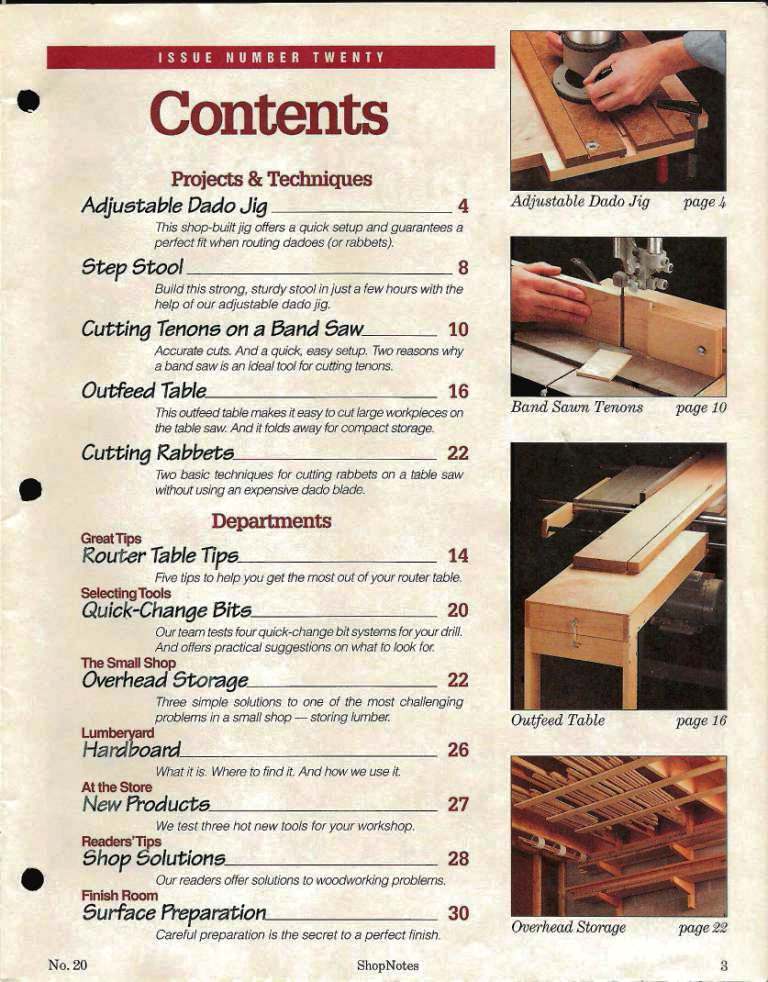 ISSUE NUMBER TWENTY

Contents

Projects & Techniques

Adjustable Dado Jig 4
This shop-built jig offers a quick setup and guarantees a perfect fit when routing dadoes (or rabbets).

Step Stool 8
Build this strong, sturdy stool in just a few hours with the help of our adjustable dado jig.

Cutting Tenons on a Band Saw 10
Accurate cuts. And a quick, easy setup. Two reasons why a band saw is an ideal tool for cutting tenons.

Outfeed Table 16
This outfeed table makes it easy to cut large workpieces on the table saw. And it folds away for compact storage.

Cutting Rabbets 22
Two basic techniques for cutting rabbets on a table saw without using an expensive dado blade.

Departments

Great Tips
Router Table Tips 14
Five tips to help you get the most out of your router table.

Selecting Tools
Quick-Change Bits 20
Our team tests four quick-change bit systems for your drill. And offers practical suggestions on what to look for.

The Small Shop
Overhead Storage 22
Three simple solutions to one of the most challenging problems in a small shop — storing lumber.

Lumberyard
Hardboard 26
What it is. Where to find it. And how we use it.

At the Store
New Products 27
We test three hot new tools for your workshop.

Readers' Tips
Shop Solutions 28
Our readers offer solutions to woodworking problems.

Finish Room
Surface Preparation 30
Careful preparation is the secret to a perfect finish.

Adjustable Dado Jig page 4

Band Sawn Tenons page 10

Outfeed Table page 16

Overhead Storage page 22

No. 20 ShopNotes 3